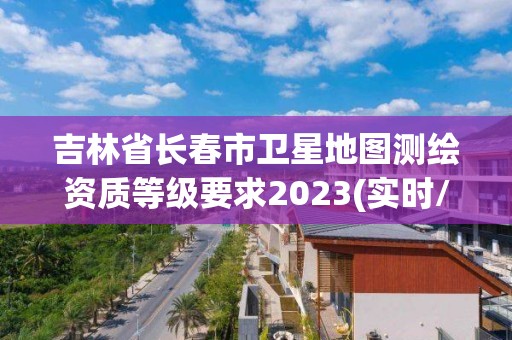 吉林省长春市卫星地图测绘资质等级要求2023(实时/